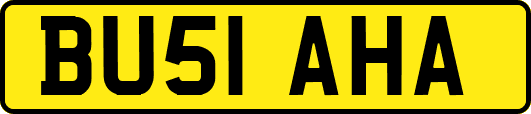 BU51 AHA